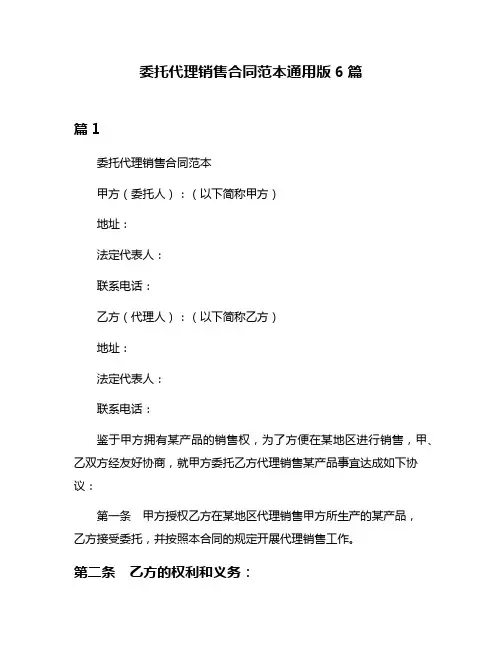 委托代理销售合同范本通用版 6 篇

篇 1

委托代理销售合同范本

甲方（委托人）：（以下简称甲方）

地址：

法定代表人：

联系电话：

乙方（代理人）：（以下简称乙方）

地址：

法定代表人：

联系电话：

鉴于甲方拥有某产品的销售权，为了方便在某地区进行销售，甲、乙双方经友好协商，就甲方委托乙方代理销售某产品事宜达成如下协议：

第一条 甲方授权乙方在某地区代理销售甲方所生产的某产品，乙方接受委托，并按照本合同的规定开展代理销售工作。

第二条 乙方的权利和义务：